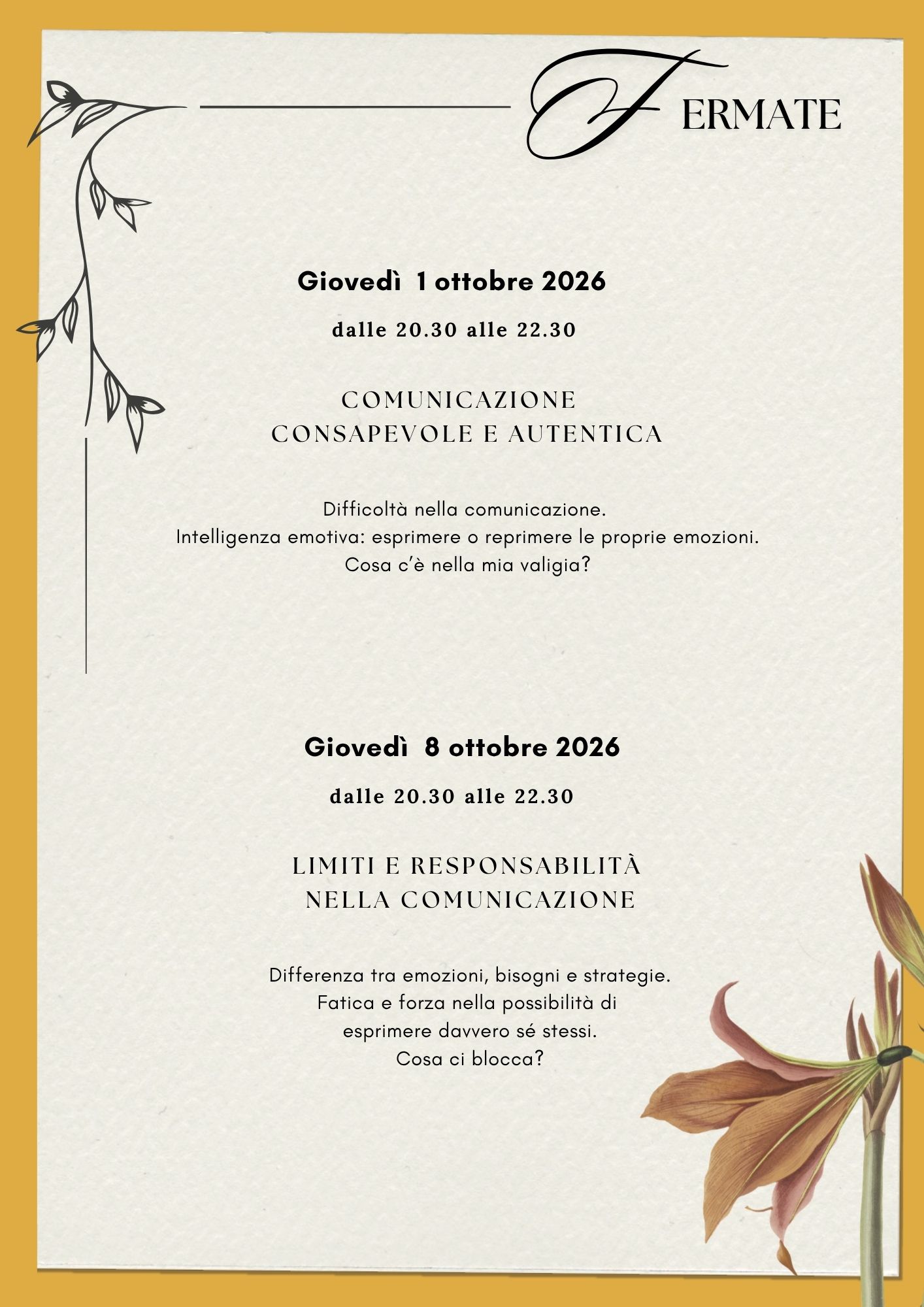 FERMATE

Giovedì 1 ottobre 2026

dalle 20.30 alle 22.30

COMUNICAZIONE CONSAPEVOLE E AUTENTICA

Difficoltà nella comunicazione.
Intelligenza emotiva: esprimere o reprimere le proprie emozioni.
Cosa c'è nella mia valigia?

Giovedì 8 ottobre 2026

dalle 20.30 alle 22.30

LIMITI E RESPONSABILITÀ NELLA COMUNICAZIONE

Differenza tra emozioni, bisogni e strategie.
Fatica e forza nella possibilità di esprimere davvero sé stessi.
Cosa ci blocca?